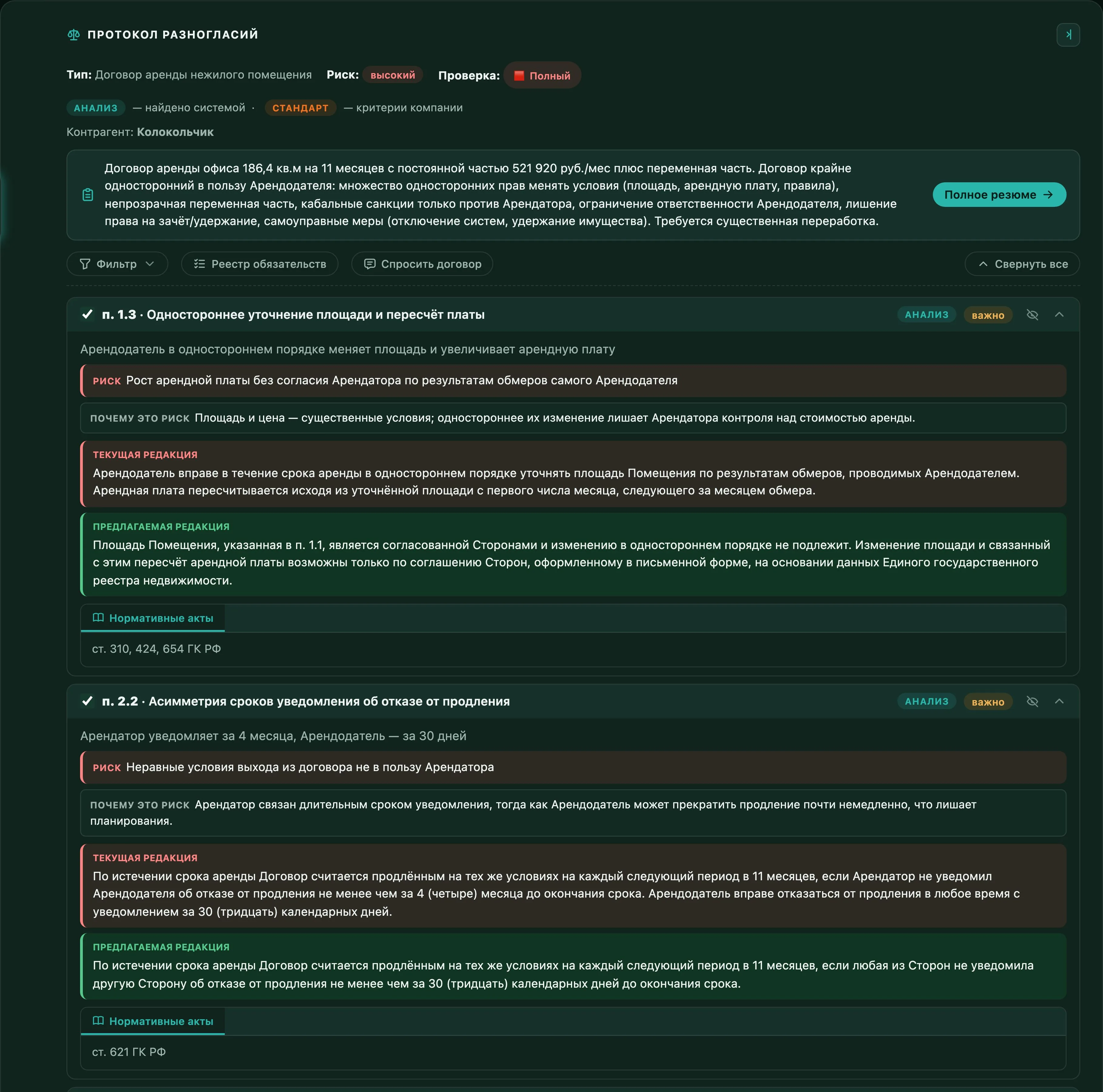 ПРОТОКОЛ РАЗНОГЛАСИЙ

Тип: Договор аренды нежилого помещения Риск: высокий Проверка: Полный

АНАЛИЗ — найдено системой · СТАНДАРТ — критерии компании

Контрагент: Колокольчик

Договор аренды офиса 186,4 кв.м на 11 месяцев с постоянной частью 521 920 руб./мес плюс переменная часть. Договор крайне односторонний в пользу Арендодателя: множество односторонних прав менять условия (площадь, арендную плату, правила), непрозрачная переменная часть, кабальные санкции только против Арендатора, ограничение ответственности Арендодателя, лишение права на зачёт/удержание, самоуправные меры (отключение систем, удержание имущества). Требуется существенная переработка.

Полное резюме →

Фильтр Реестр обязательств Спросить договор Свернуть все

п. 1.3 · Одностороннее уточнение площади и пересчёт платы АНАЛИЗ важно

Арендодатель в одностороннем порядке меняет площадь и увеличивает арендную плату

РИСК Рост арендной платы без согласия Арендатора по результатам обмеров самого Арендодателя

ПОЧЕМУ ЭТО РИСК Площадь и цена — существенные условия; одностороннее их изменение лишает Арендатора контроля над стоимостью аренды.

ТЕКУЩАЯ РЕДАКЦИЯ
Арендодатель вправе в течение срока аренды в одностороннем порядке уточнять площадь Помещения по результатам обмеров, проводимых Арендодателем. Арендная плата пересчитывается исходя из уточнённой площади с первого числа месяца, следующего за месяцем обмера.

ПРЕДЛАГАЕМАЯ РЕДАКЦИЯ
Площадь Помещения, указанная в п. 1.1, является согласованной Сторонами и изменению в одностороннем порядке не подлежит. Изменение площади и связанный с этим пересчёт арендной платы возможны только по соглашению Сторон, оформленному в письменной форме, на основании данных Единого государственного реестра недвижимости.

Нормативные акты

ст. 310, 424, 654 ГК РФ

п. 2.2 · Асимметрия сроков уведомления об отказе от продления АНАЛИЗ важно

Арендатор уведомляет за 4 месяца, Арендодатель — за 30 дней

РИСК Неравные условия выхода из договора не в пользу Арендатора

ПОЧЕМУ ЭТО РИСК Арендатор связан длительным сроком уведомления, тогда как Арендодатель может прекратить продление почти немедленно, что лишает планирования.

ТЕКУЩАЯ РЕДАКЦИЯ
По истечении срока аренды Договор считается продлённым на тех же условиях на каждый следующий период в 11 месяцев, если Арендатор не уведомил Арендодателя об отказе от продления не менее чем за 4 (четыре) месяца до окончания срока. Арендодатель вправе отказаться от продления в любое время с уведомлением за 30 (тридцать) календарных дней.

ПРЕДЛАГАЕМАЯ РЕДАКЦИЯ
По истечении срока аренды Договор считается продлённым на тех же условиях на каждый следующий период в 11 месяцев, если любая из Сторон не уведомила другую Сторону об отказе от продления не менее чем за 30 (тридцать) календарных дней до окончания срока.

Нормативные акты

ст. 621 ГК РФ